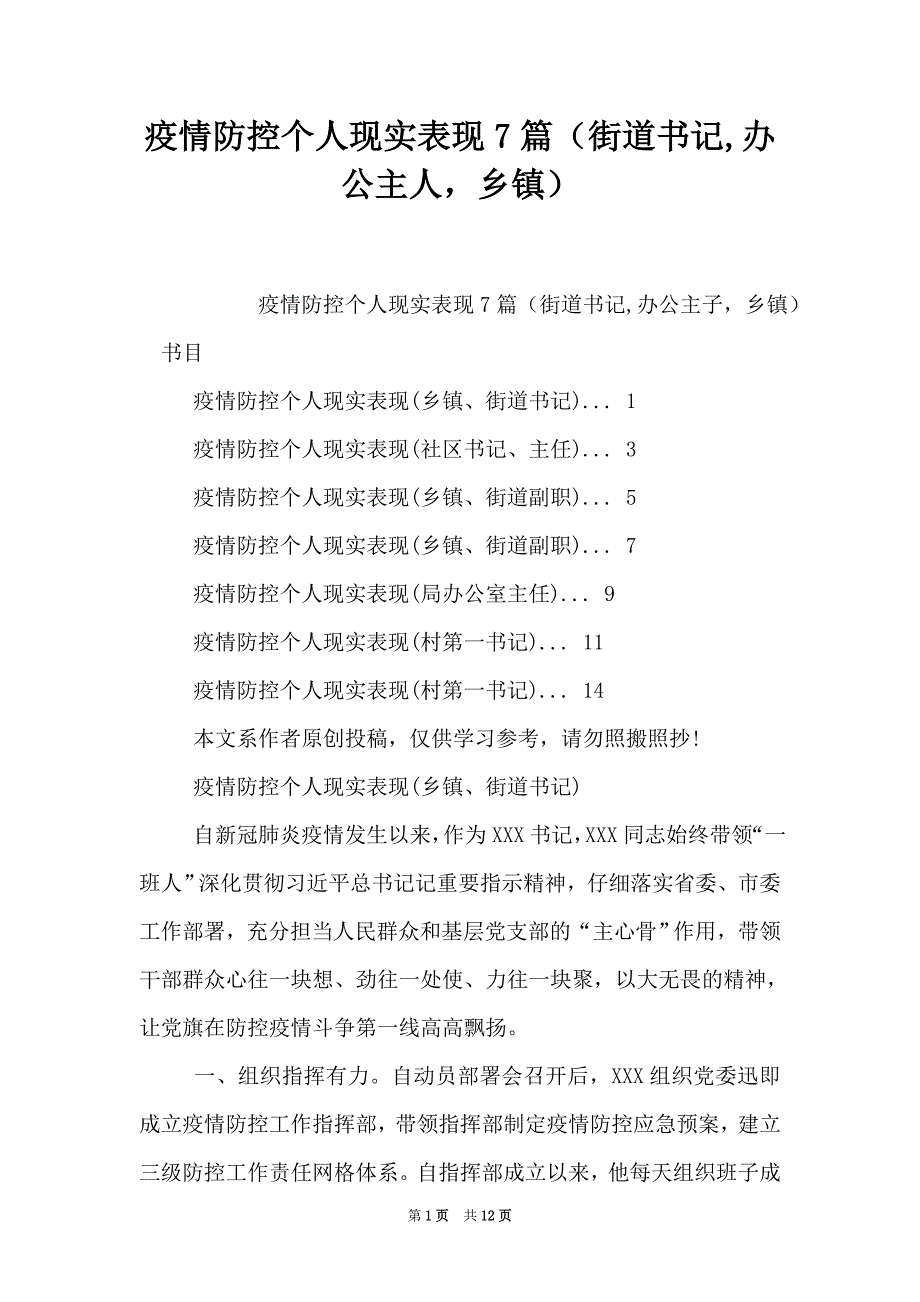 疫情防控个人现实表现7篇（街道书记,办公主人，乡镇）

疫情防控个人现实表现7篇（街道书记,办公主子，乡镇）

书目

疫情防控个人现实表现(乡镇、街道书记)... 1

疫情防控个人现实表现(社区书记、主任)... 3

疫情防控个人现实表现(乡镇、街道副职)... 5

疫情防控个人现实表现(乡镇、街道副职)... 7

疫情防控个人现实表现(局办公室主任)... 9

疫情防控个人现实表现(村第一书记)... 11

疫情防控个人现实表现(村第一书记)... 14

本文系作者原创投稿，仅供学习参考，请勿照搬照抄!

疫情防控个人现实表现(乡镇、街道书记)

自新冠肺炎疫情发生以来，作为XXX书记，XXX同志始终带领“一班人”深化贯彻习近平总书记记重要指示精神，仔细落实省委、市委工作部署，充分担当人民群众和基层党支部的“主心骨”作用，带领干部群众心往一块想、劲往一处使、力往一块聚，以大无畏的精神，让党旗在防控疫情斗争第一线高高飘扬。

一、组织指挥有力。自动员部署会召开后，XXX组织党委迅即成立疫情防控工作指挥部，带领指挥部制定疫情防控应急预案，建立三级防控工作责任网格体系。自指挥部成立以来，他每天组织班子成

第1页 共12页